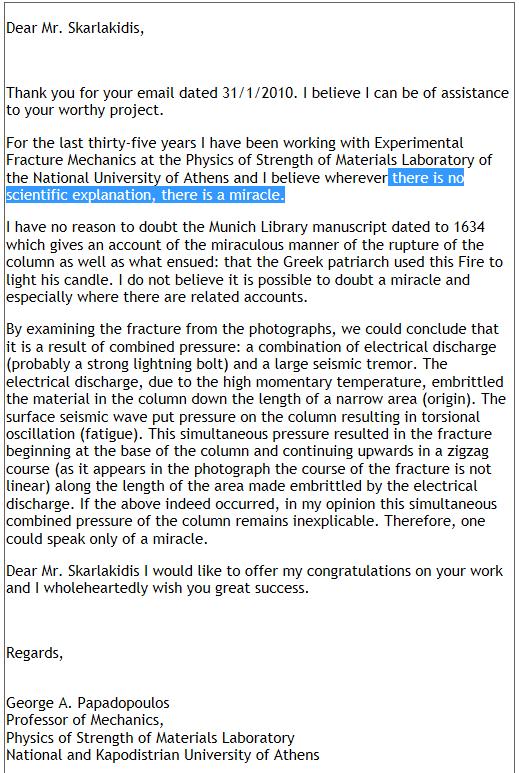 Dear Mr. Skarlakidis,

Thank you for your email dated 31/1/2010. I believe I can be of assistance to your worthy project.

For the last thirty-five years I have been working with Experimental Fracture Mechanics at the Physics of Strength of Materials Laboratory of the National University of Athens and I believe wherever there is no scientific explanation, there is a miracle.

I have no reason to doubt the Munich Library manuscript dated to 1634 which gives an account of the miraculous manner of the rupture of the column as well as what ensued: that the Greek patriarch used this Fire to light his candle. I do not believe it is possible to doubt a miracle and especially where there are related accounts.

By examining the fracture from the photographs, we could conclude that it is a result of combined pressure: a combination of electrical discharge (probably a strong lightning bolt) and a large seismic tremor. The electrical discharge, due to the high momentary temperature, embrittled the material in the column down the length of a narrow area (origin). The surface seismic wave put pressure on the column resulting in torsional oscillation (fatigue). This simultaneous pressure resulted in the fracture beginning at the base of the column and continuing upwards in a zigzag course (as it appears in the photograph the course of the fracture is not linear) along the length of the area made embrittled by the electrical discharge. If the above indeed occurred, in my opinion this simultaneous combined pressure of the column remains inexplicable. Therefore, one could speak only of a miracle.

Dear Mr. Skarlakidis I would like to offer my congratulations on your work and I wholeheartedly wish you great success.

Regards,

George A. Papadopoulos
Professor of Mechanics,
Physics of Strength of Materials Laboratory
National and Kapodistrian University of Athens